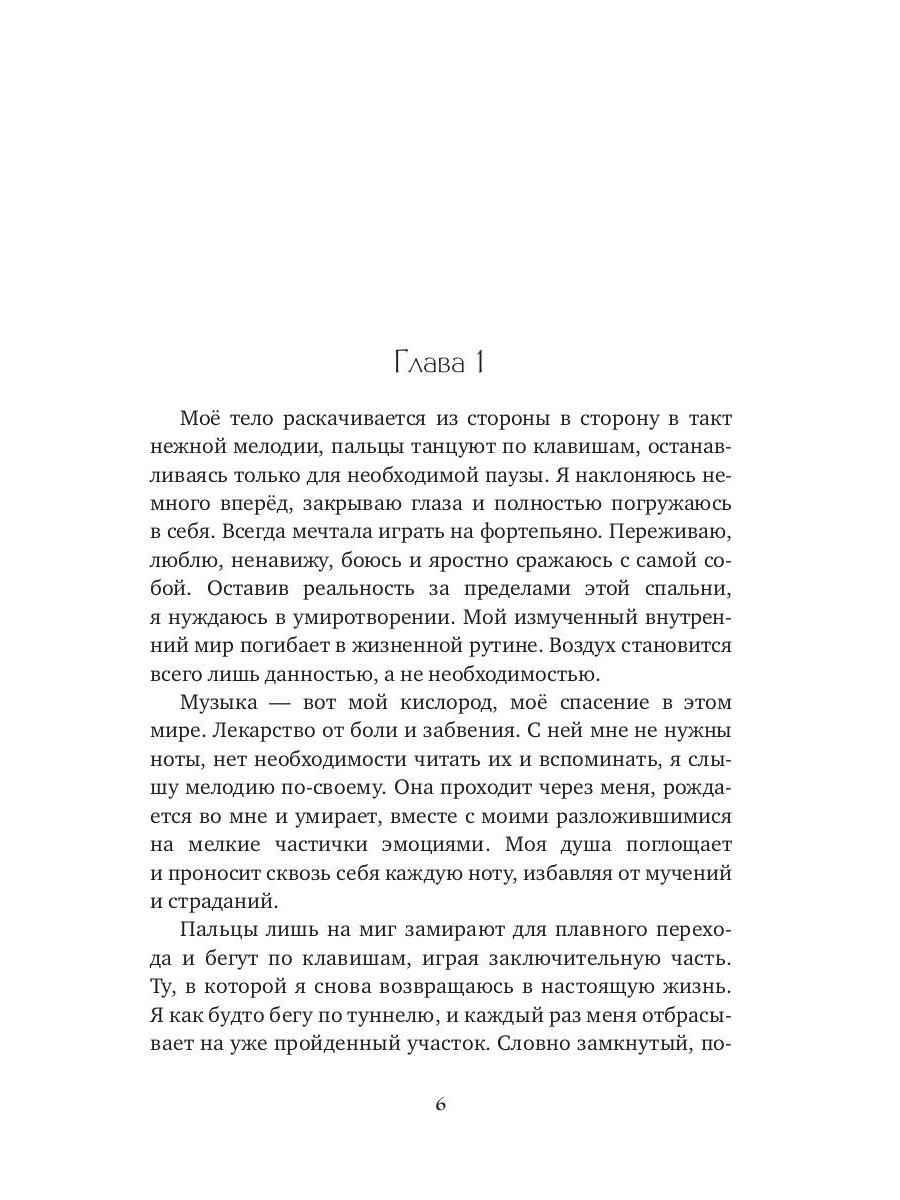 Глава 1

Моё тело раскачивается из стороны в сторону в такт нежной мелодии, пальцы танцуют по клавишам, останавливаясь только для необходимой паузы. Я наклоняюсь немного вперёд, закрываю глаза и полностью погружаюсь в себя. Всегда мечтала играть на фортепьяно. Переживаю, люблю, ненавижу, боюсь и яростно сражаюсь с самой собой. Оставив реальность за пределами этой спальни, я нуждаюсь в умиротворении. Мой измученный внутренний мир погибает в жизненной рутине. Воздух становится всего лишь данностью, а не необходимостью.

Музыка — вот мой кислород, моё спасение в этом мире. Лекарство от боли и забвения. С ней мне не нужны ноты, нет необходимости читать их и вспоминать, я слышу мелодию по-своему. Она проходит через меня, рождается во мне и умирает, вместе с моими разложившимися на мелкие частички эмоциями. Моя душа поглощает и проносит сквозь себя каждую ноту, избавляя от мучений и страданий.

Пальцы лишь на миг замирают для плавного перехода и бегут по клавишам, играя заключительную часть. Ту, в которой я снова возвращаюсь в настоящую жизнь. Я как будто бегу по туннелю, и каждый раз меня отбрасывает на уже пройденный участок. Словно замкнутый, по-

6